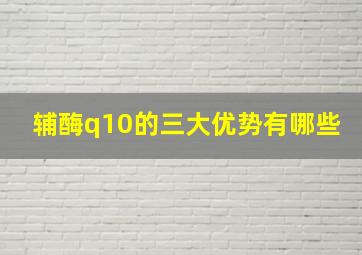 辅酶q10的三大优势有哪些